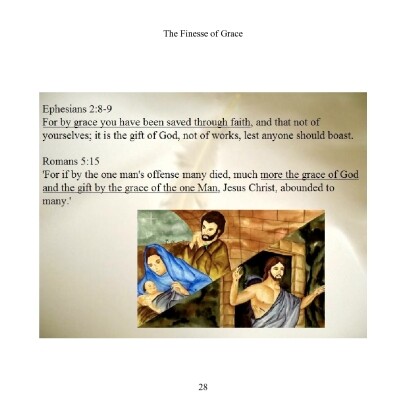 The Finesse of Grace

Ephesians 2:8-9
For by grace you have been saved through faith, and that not of yourselves; it is the gift of God, not of works, lest anyone should boast.

Romans 5:15
'For if by the one man's offense many died, much more the grace of God and the gift by the grace of the one Man, Jesus Christ, abounded to many.'

28